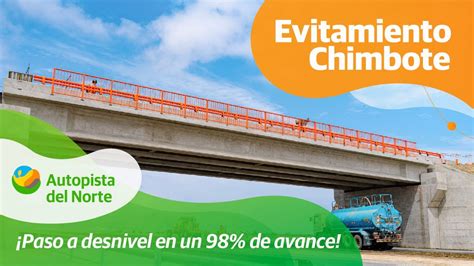 Evitamiento Chimbote

Autopista del Norte

¡Paso a desnivel en un 98% de avance!